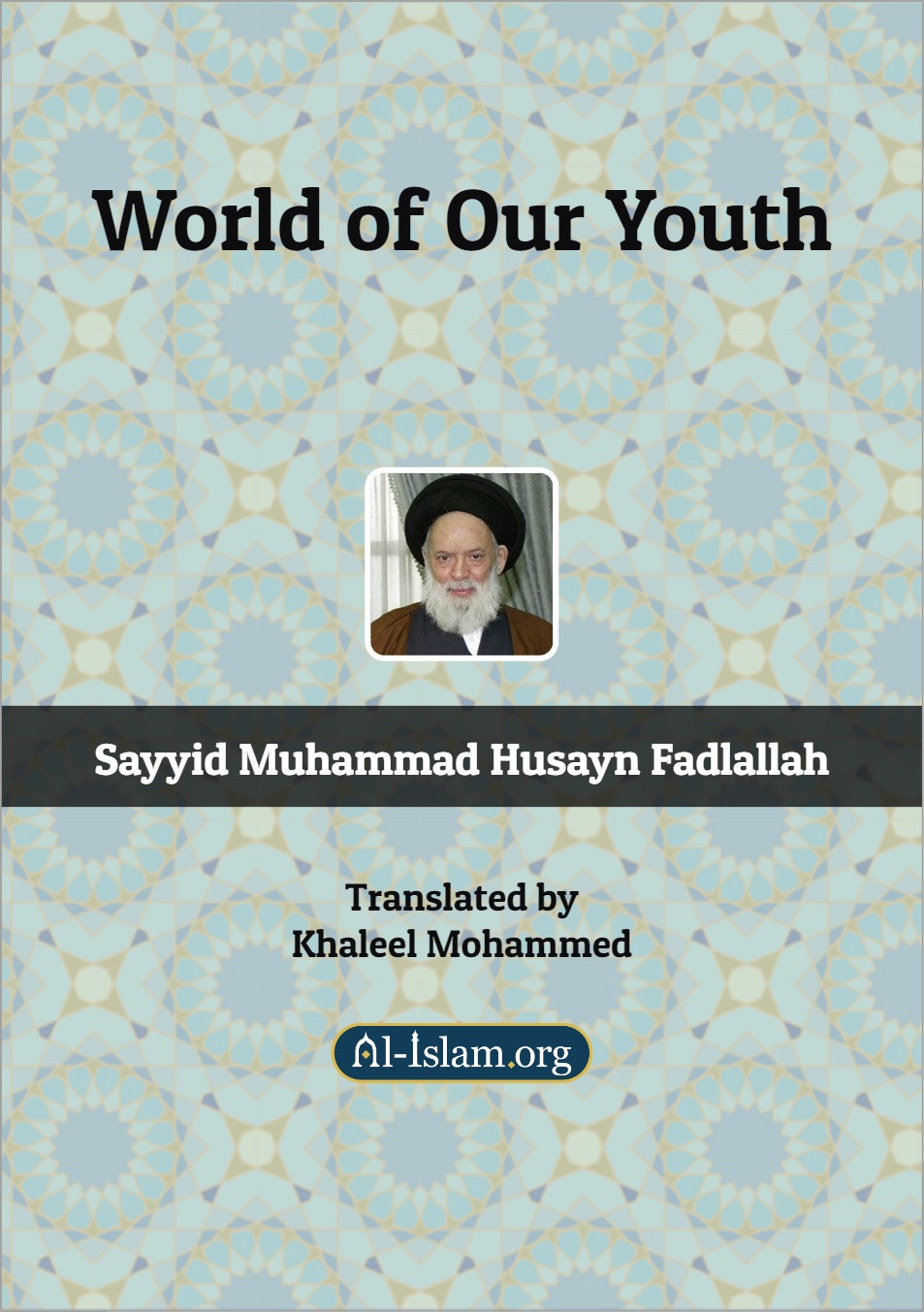 World of Our Youth

Sayyid Muhammad Husayn Fadlallah

Translated by
Khaleel Mohammed

Al-Islam.org